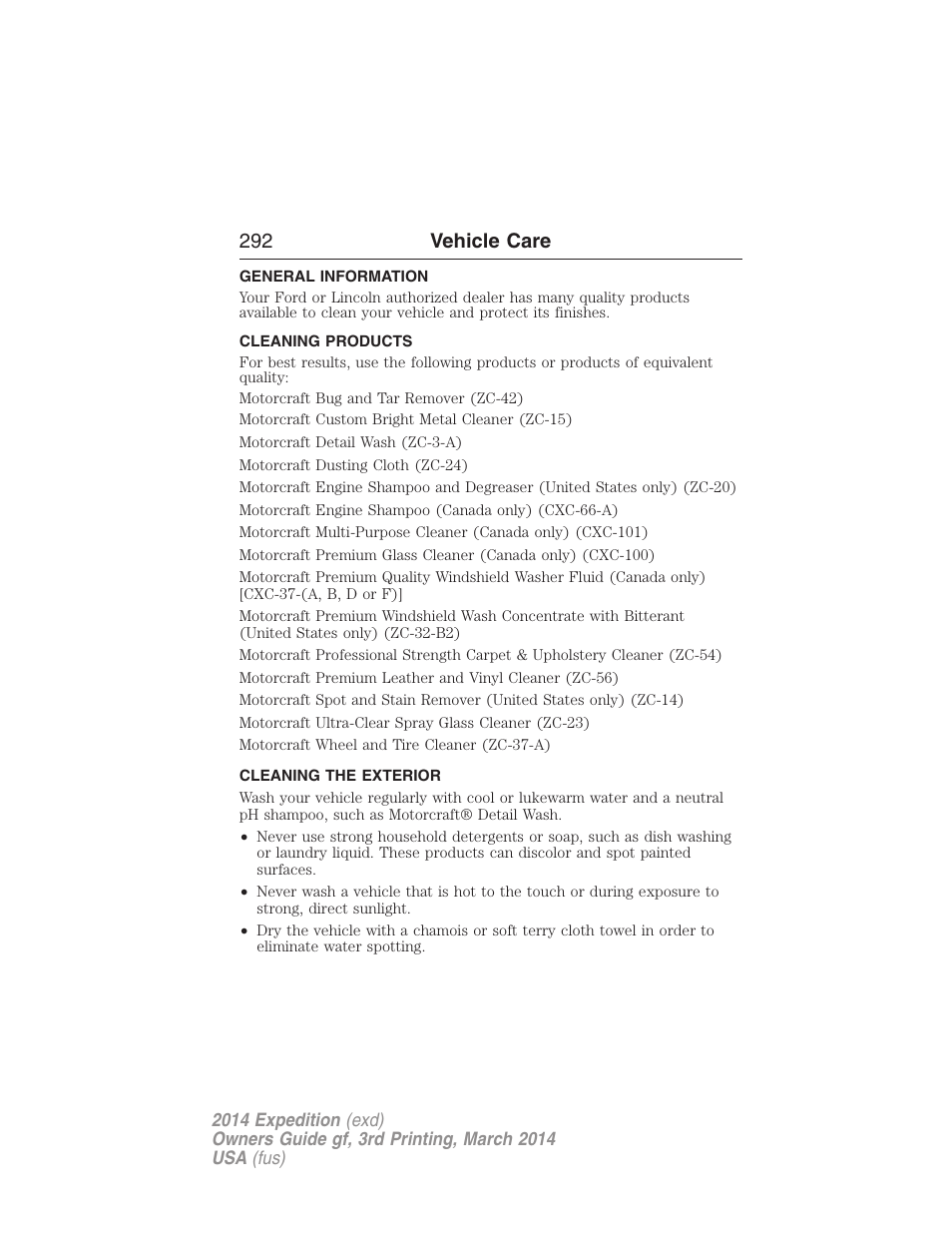 292 Vehicle Care

GENERAL INFORMATION

Your Ford or Lincoln authorized dealer has many quality products available to clean your vehicle and protect its finishes.

CLEANING PRODUCTS

For best results, use the following products or products of equivalent quality:

Motorcraft Bug and Tar Remover (ZC-42)

Motorcraft Custom Bright Metal Cleaner (ZC-15)

Motorcraft Detail Wash (ZC-3-A)

Motorcraft Dusting Cloth (ZC-24)

Motorcraft Engine Shampoo and Degreaser (United States only) (ZC-20)

Motorcraft Engine Shampoo (Canada only) (CXC-66-A)

Motorcraft Multi-Purpose Cleaner (Canada only) (CXC-101)

Motorcraft Premium Glass Cleaner (Canada only) (CXC-100)

Motorcraft Premium Quality Windshield Washer Fluid (Canada only) [CXC-37-(A, B, D or F)]

Motorcraft Premium Windshield Wash Concentrate with Bitterant (United States only) (ZC-32-B2)

Motorcraft Professional Strength Carpet & Upholstery Cleaner (ZC-54)

Motorcraft Premium Leather and Vinyl Cleaner (ZC-56)

Motorcraft Spot and Stain Remover (United States only) (ZC-14)

Motorcraft Ultra-Clear Spray Glass Cleaner (ZC-23)

Motorcraft Wheel and Tire Cleaner (ZC-37-A)

CLEANING THE EXTERIOR

Wash your vehicle regularly with cool or lukewarm water and a neutral pH shampoo, such as Motorcraft® Detail Wash.

• Never use strong household detergents or soap, such as dish washing or laundry liquid. These products can discolor and spot painted surfaces.

• Never wash a vehicle that is hot to the touch or during exposure to strong, direct sunlight.

• Dry the vehicle with a chamois or soft terry cloth towel in order to eliminate water spotting.

2014 Expedition (exd)
Owners Guide gf, 3rd Printing, March 2014
USA (fus)